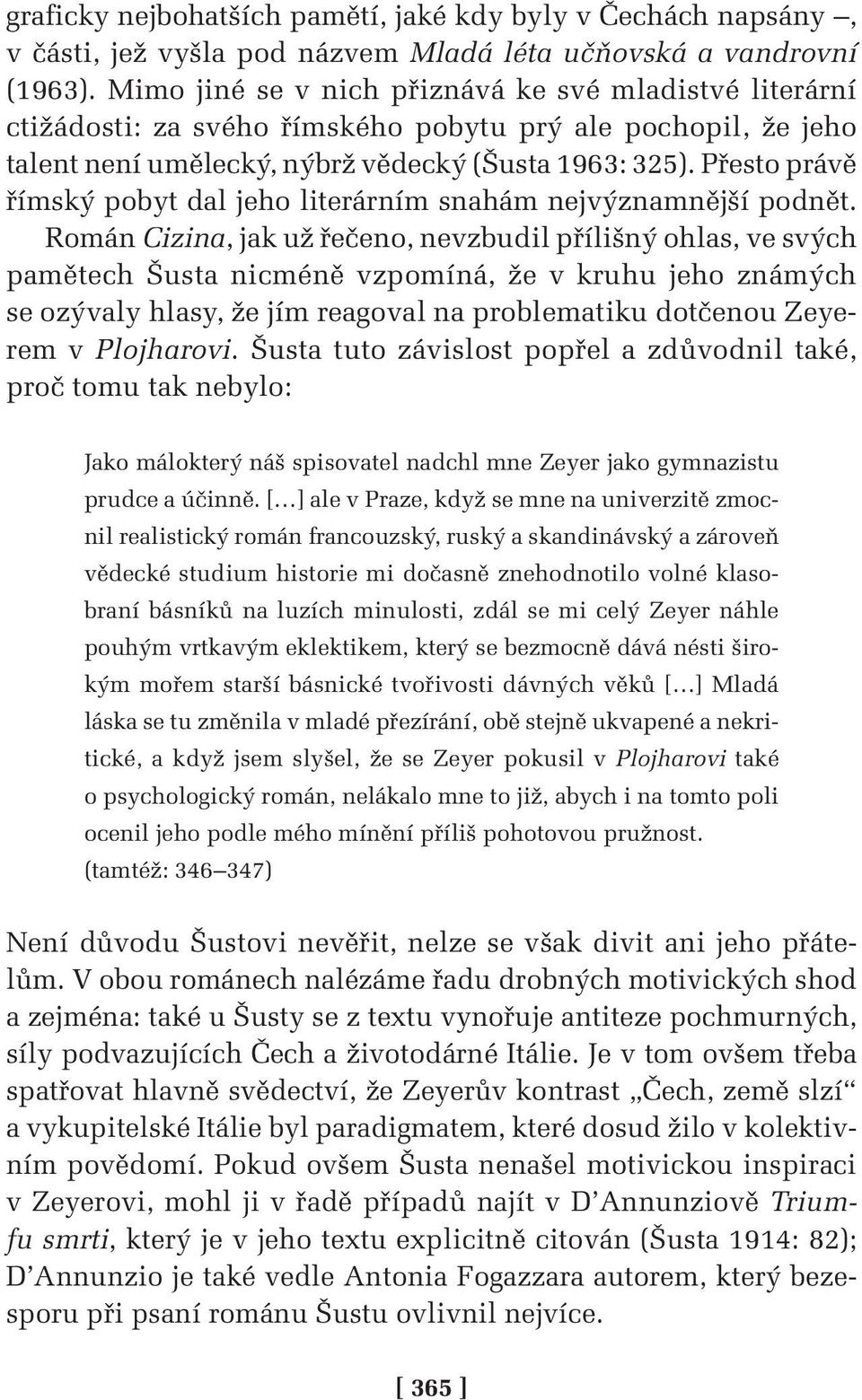 graficky nejbohatších pamětí, jaké kdy byly v Čechách napsány –, v části, jež vyšla pod názvem Mladá léta učňovská a vandrovní (1963). Mimo jiné se v nich přiznává ke své mladistvé literární ctižádosti: za svého římského pobytu prý ale pochopil, že jeho talent není umělecký, nýbrž vědecký (Šusta 1963: 325). Přesto právě římský pobyt dal jeho literárním snahám nejvýznamnější podnět.

Román Cizina, jak už řečeno, nevzbudil přílišný ohlas, ve svých pamětech Šusta nicméně vzpomíná, že v kruhu jeho známých se ozývaly hlasy, že jím reagoval na problematiku dotčenou Zeyerem v Plojharovi. Šusta tuto závislost popřel a zdůvodnil také, proč tomu tak nebylo:

Jako málokterý náš spisovatel nadchl mne Zeyer jako gymnazistu prudce a účinně. […] ale v Praze, když se mne na univerzitě zmocnil realistický román francouzský, ruský a skandinávský a zároveň vědecké studium historie mi dočasně znehodnotilo volné klasobraní básníků na luzích minulosti, zdál se mi celý Zeyer náhle pouhým vrtkavým eklektikem, který se bezmocně dává nésti širokým mořem starší básnické tvořivosti dávných věků […] Mladá láska se tu změnila v mladé přezírání, obě stejně ukvapené a nekritické, a když jsem slyšel, že se Zeyer pokusil v Plojharovi také o psychologický román, nelákalo mne to již, abych i na tomto poli ocenil jeho podle mého mínění příliš pohotovou pružnost. (tamtéž: 346–347)

Není důvodu Šustovi nevěřit, nelze se však divit ani jeho přátelům. V obou románech nalézáme řadu drobných motivických shod a zejména: také u Šusty se z textu vynořuje antiteze pochmurných, síly podvazujících Čech a životodárné Itálie. Je v tom ovšem třeba spatřovat hlavně svědectví, že Zeyerův kontrast „Čech, země slzí“ a vykupitelské Itálie byl paradigmatem, které dosud žilo v kolektivním povědomí. Pokud ovšem Šusta nenašel motivickou inspiraci v Zeyerovi, mohl ji v řadě případů najít v D’Annunziově Triumfu smrti, který je v jeho textu explicitně citován (Šusta 1914: 82); D’Annunzio je také vedle Antonia Fogazzara autorem, který bezesporu při psaní románu Šustu ovlivnil nejvíce.

[ 365 ]